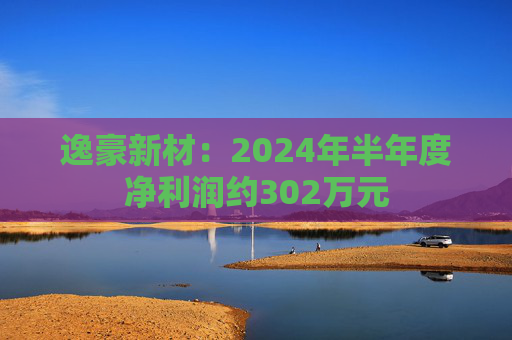 逸豪新材：2024年半年度净利润约302万元